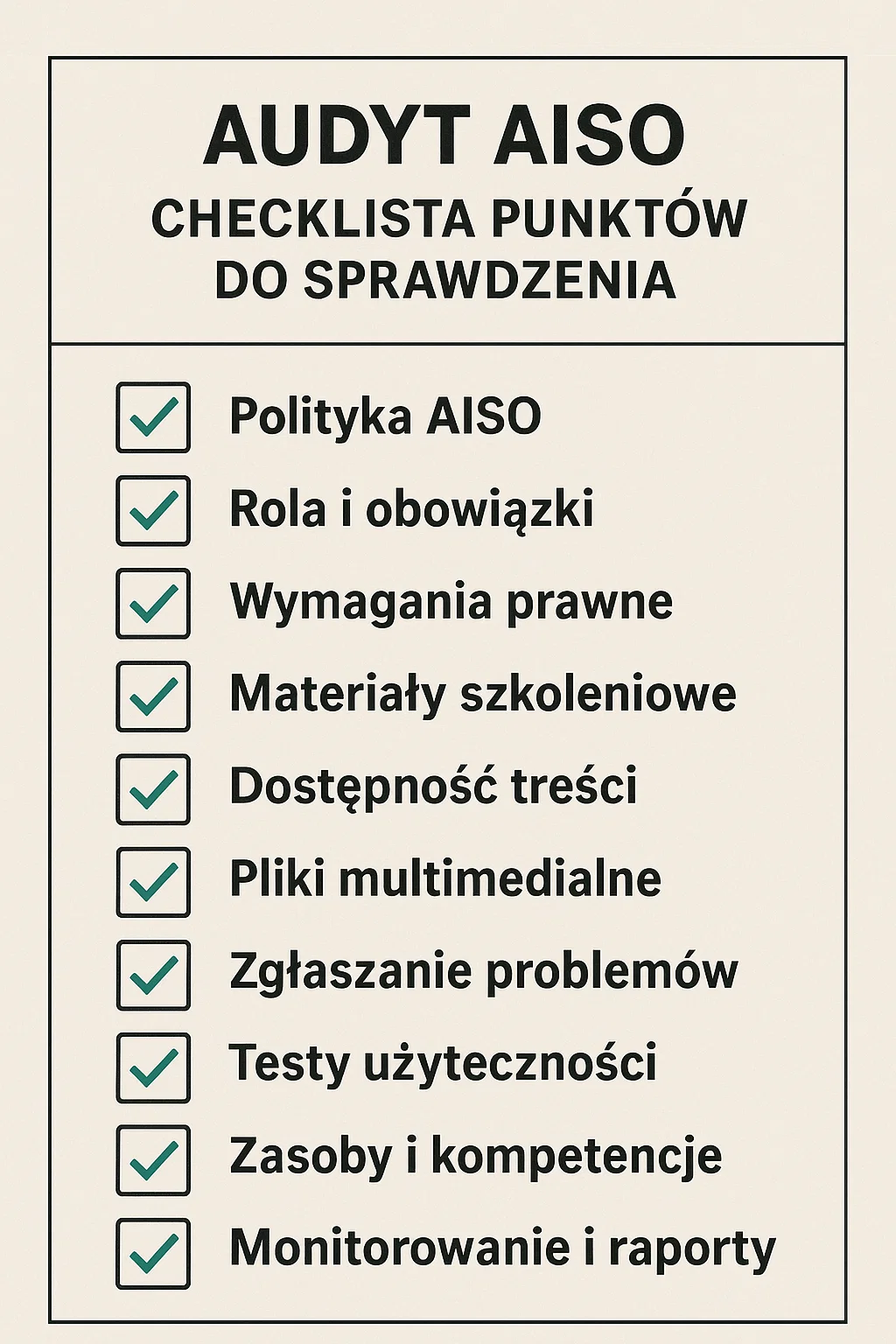 AUDYT AISO
CHECKLISTA PUNKTÓW DO SPRAWDZENIA

Polityka AISO
Rola i obowiązki
Wymagania prawne
Materiały szkoleniowe
Dostępność treści
Pliki multimedialne
Zgłaszanie problemów
Testy użyteczności
Zasoby i kompetencje
Monitorowanie i raporty